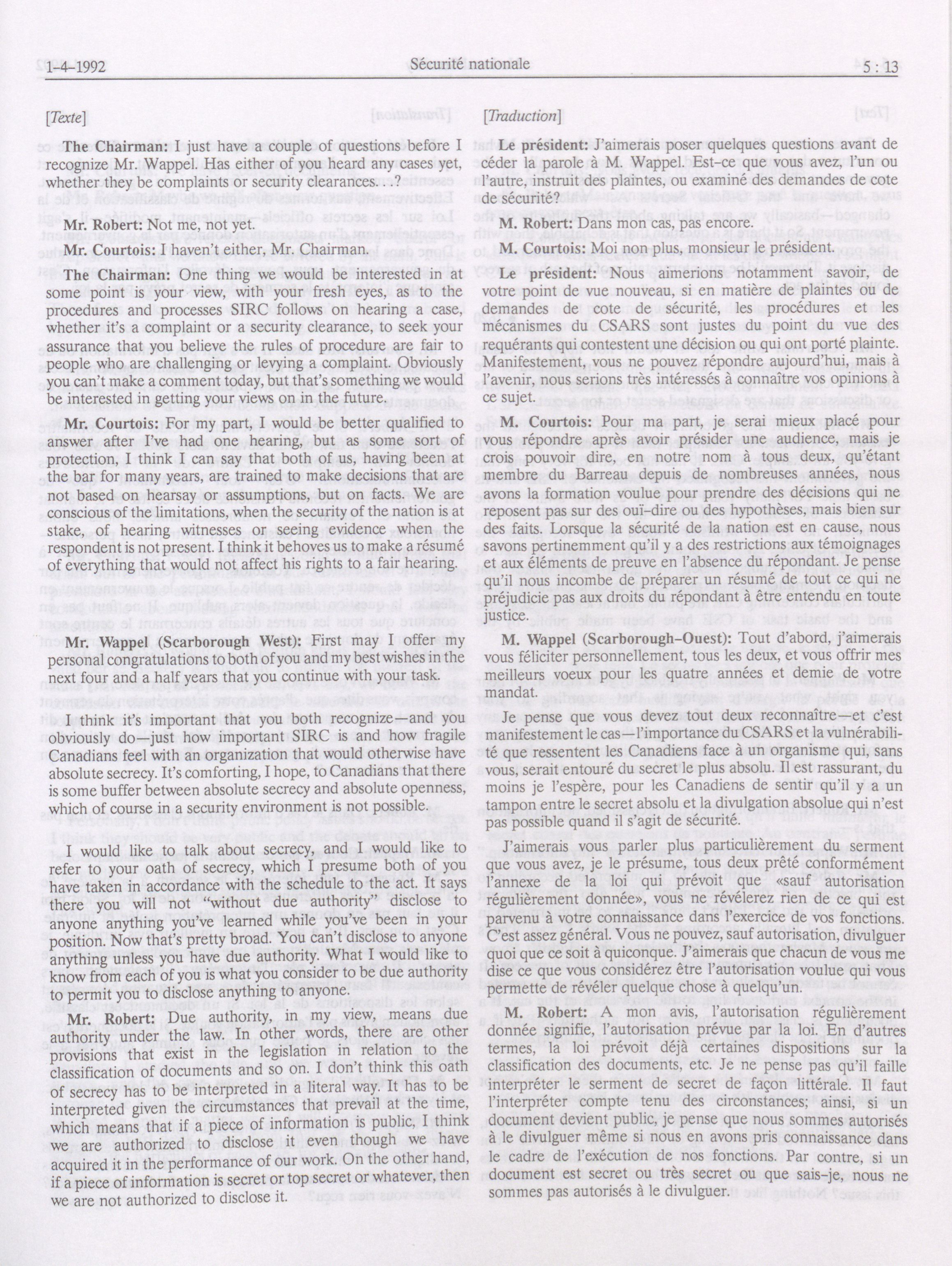 1-4-1992 Sécurité nationale 5 : 13

[Texte]

The Chairman: I just have a couple of questions before I recognize Mr. Wappel. Has either of you heard any cases yet, whether they be complaints or security clearances. . .?

Mr. Robert: Not me, not yet.

Mr. Courtois: I haven't either, Mr. Chairman.

The Chairman: One thing we would be interested in at some point is your view, with your fresh eyes, as to the procedures and processes SIRC follows on hearing a case, whether it's a complaint or a security clearance, to seek your assurance that you believe the rules of procedure are fair to people who are challenging or levying a complaint. Obviously you can't make a comment today, but that's something we would be interested in getting your views on in the future.

Mr. Courtois: For my part, I would be better qualified to answer after I've had one hearing, but as some sort of protection, I think I can say that both of us, having been at the bar for many years, are trained to make decisions that are not based on hearsay or assumptions, but on facts. We are conscious of the limitations, when the security of the nation is at stake, of hearing witnesses or seeing evidence when the respondent is not present. I think it behoves us to make a résumé of everything that would not affect his rights to a fair hearing.

Mr. Wappel (Scarborough West): First may I offer my personal congratulations to both of you and my best wishes in the next four and a half years that you continue with your task.

I think it's important that you both recognize—and you obviously do—just how important SIRC is and how fragile Canadians feel with an organization that would otherwise have absolute secrecy. It's comforting, I hope, to Canadians that there is some buffer between absolute secrecy and absolute openness, which of course in a security environment is not possible.

I would like to talk about secrecy, and I would like to refer to your oath of secrecy, which I presume both of you have taken in accordance with the schedule to the act. It says there you will not "without due authority" disclose to anyone anything you've learned while you've been in your position. Now that's pretty broad. You can't disclose to anyone anything unless you have due authority. What I would like to know from each of you is what you consider to be due authority to permit you to disclose anything to anyone.

Mr. Robert: Due authority, in my view, means due authority under the law. In other words, there are other provisions that exist in the legislation in relation to the classification of documents and so on. I don't think this oath of secrecy has to be interpreted in a literal way. It has to be interpreted given the circumstances that prevail at the time, which means that if a piece of information is public, I think we are authorized to disclose it even though we have acquired it in the performance of our work. On the other hand, if a piece of information is secret or top secret or whatever, then we are not authorized to disclose it.

[Traduction]

Le président: J'aimerais poser quelques questions avant de céder la parole à M. Wappel. Est-ce que vous avez, l'un ou l'autre, instruit des plaintes, ou examiné des demandes de cote de sécurité?

M. Robert: Dans mon cas, pas encore.

M. Courtois: Moi non plus, monsieur le président.

Le président: Nous aimerions notamment savoir, de votre point de vue nouveau, si en matière de plaintes ou de demandes de cote de sécurité, les procédures et les mécanismes du CSARS sont justes du point du vue des requérants qui contestent une décision ou qui ont porté plainte. Manifestement, vous ne pouvez répondre aujourd'hui, mais à l'avenir, nous serions très intéressés à connaître vos opinions à ce sujet.

M. Courtois: Pour ma part, je serai mieux placé pour vous répondre après avoir présider une audience, mais je crois pouvoir dire, en notre nom à tous deux, qu'étant membre du Barreau depuis de nombreuses années, nous avons la formation voulue pour prendre des décisions qui ne reposent pas sur des ouï-dire ou des hypothèses, mais bien sur des faits. Lorsque la sécurité de la nation est en cause, nous savons pertinemment qu'il y a des restrictions aux témoignages et aux éléments de preuve en l'absence du répondant. Je pense qu'il nous incombe de préparer un résumé de tout ce qui ne préjudicie pas aux droits du répondant à être entendu en toute justice.

M. Wappel (Scarborough-Ouest): Tout d'abord, j'aimerais vous féliciter personnellement, tous les deux, et vous offrir mes meilleurs voeux pour les quatre années et demie de votre mandat.

Je pense que vous devez tout deux reconnaître—et c'est manifestement le cas—l'importance du CSARS et la vulnérabilité que ressentent les Canadiens face à un organisme qui, sans vous, serait entouré du secret le plus absolu. Il est rassurant, du moins je l'espère, pour les Canadiens de sentir qu'il y a un tampon entre le secret absolu et la divulgation absolue qui n'est pas possible quand il s'agit de sécurité.

J'aimerais vous parler plus particulièrement du serment que vous avez, je le présume, tous deux prêté conformément l'annexe de la loi qui prévoit que «sauf autorisation régulièrement donnée», vous ne révélerez rien de ce qui est parvenu à votre connaissance dans l'exercice de vos fonctions. C'est assez général. Vous ne pouvez, sauf autorisation, divulguer quoi que ce soit à quiconque. J'aimerais que chacun de vous me dise ce que vous considérez être l'autorisation voulue qui vous permette de révéler quelque chose à quelqu'un.

M. Robert: A mon avis, l'autorisation régulièrement donnée signifie, l'autorisation prévue par la loi. En d'autres termes, la loi prévoit déjà certaines dispositions sur la classification des documents, etc. Je ne pense pas qu'il faille interpréter le serment de secret de façon littérale. Il faut l'interpréter compte tenu des circonstances; ainsi, si un document devient public, je pense que nous sommes autorisés à le divulguer même si nous en avons pris connaissance dans le cadre de l'exécution de nos fonctions. Par contre, si un document est secret ou très secret ou que sais-je, nous ne sommes pas autorisés à le divulguer.